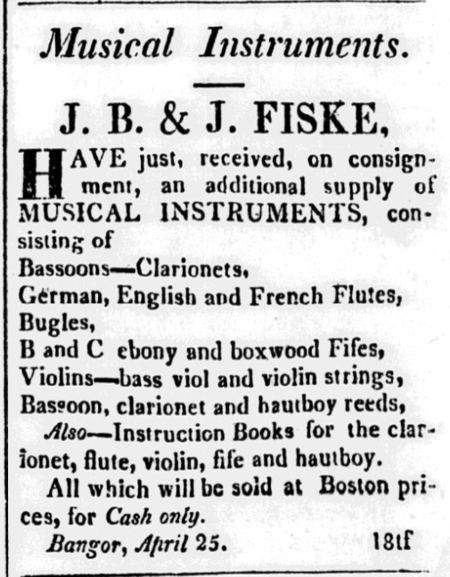 Musical Instruments.

J. B. & J. FISKE,

HAVE just, received, on consignment, an additional supply of MUSICAL INSTRUMENTS, consisting of

Bassoons—Clarionets,
German, English and French Flutes,
Bugles,
B and C ebony and boxwood Fifes,
Violins—bass viol and violin strings,
Bassoon, clarionet and hautboy reeds,

Also—Instruction Books for the clarionet, flute, violin, fife and hautboy.

All which will be sold at Boston prices, for Cash only.

Bangor, April 25. 18tf